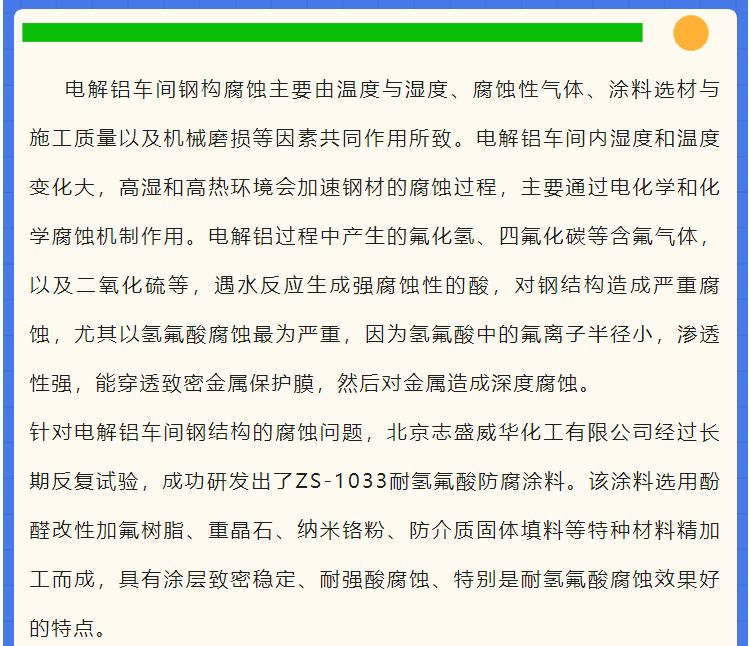 电解铝车间钢构腐蚀主要由温度与湿度、腐蚀性气体、涂料选材与施工质量以及机械磨损等因素共同作用所致。电解铝车间内湿度和温度变化大，高湿和高热环境会加速钢材的腐蚀过程，主要通过电化学和化学腐蚀机制作用。电解铝过程中产生的氟化氢、四氟化碳等含氟气体，以及二氧化硫等，遇水反应生成强腐蚀性的酸，对钢结构造成严重腐蚀，尤其以氢氟酸腐蚀最为严重，因为氢氟酸中的氟离子半径小，渗透性强，能穿透致密金属保护膜，然后对金属造成深度腐蚀。

针对电解铝车间钢结构的腐蚀问题，北京志盛威华化工有限公司经过长期反复试验，成功研发出了ZS-1033耐氢氟酸防腐涂料。该涂料选用酚醛改性加氟树脂、重晶石、纳米铬粉、防介质固体填料等特种材料精加工而成，具有涂层致密稳定、耐强酸腐蚀、特别是耐氢氟酸腐蚀效果好的特点。